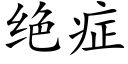 绝症